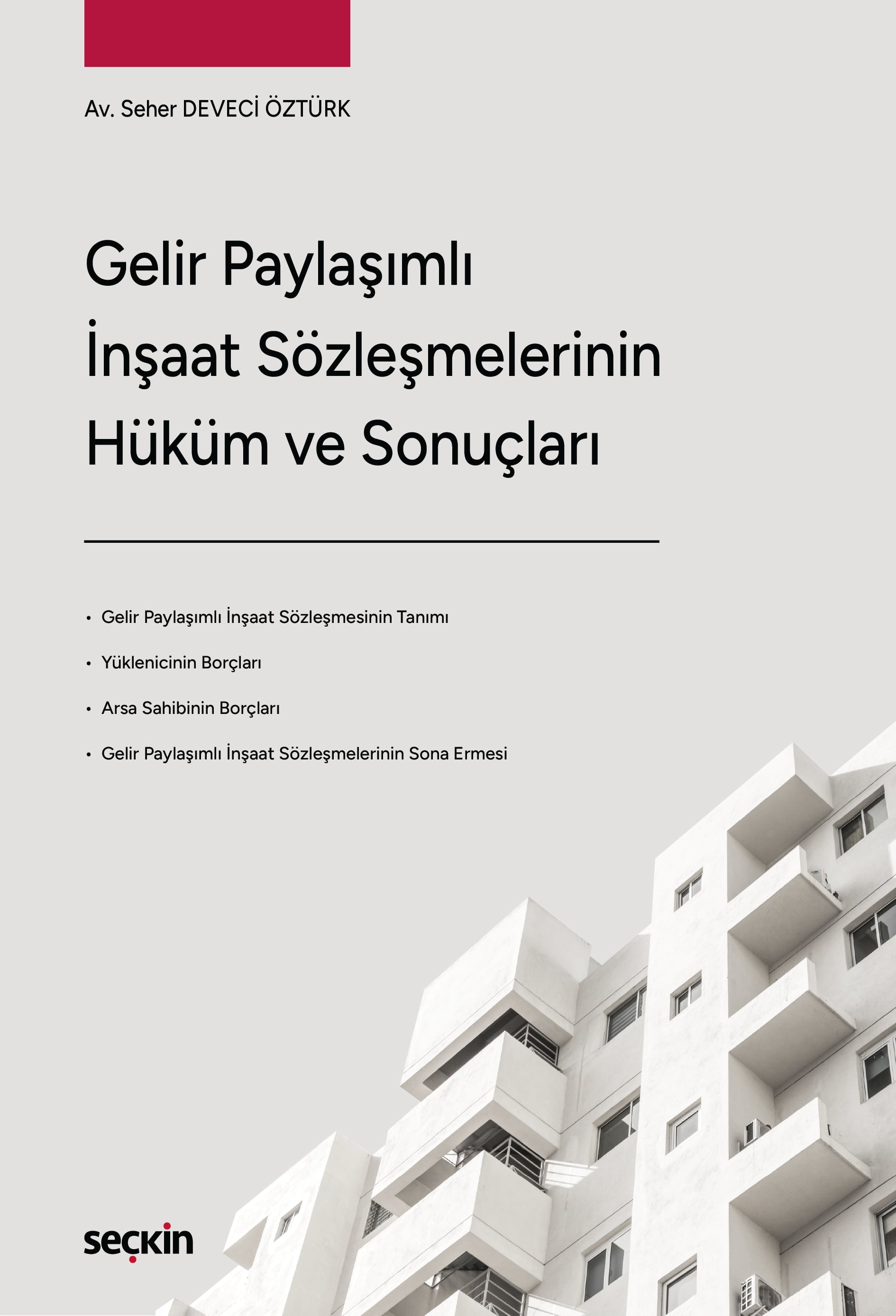 Av. Seher DEVECİ ÖZTÜRK

Gelir Paylaşımlı İnşaat Sözleşmelerinin Hüküm ve Sonuçları

• Gelir Paylaşımlı İnşaat Sözleşmesinin Tanımı
• Yüklenicinin Borçları
• Arsa Sahibinin Borçları
• Gelir Paylaşımlı İnşaat Sözleşmelerinin Sona Ermesi

seçkin